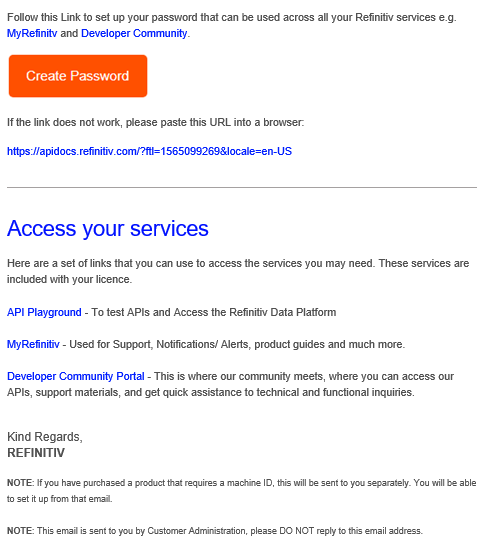 Follow this Link to set up your password that can be used across all your Refinitiv services e.g. MyRefinitv and Developer Community.

Create Password

If the link does not work, please paste this URL into a browser:

https://apidocs.refinitiv.com/?ftl=1565099269&locale=en-US

Access your services

Here are a set of links that you can use to access the services you may need. These services are included with your licence.

API Playground - To test APIs and Access the Refinitiv Data Platform

MyRefinitiv - Used for Support, Notifications/ Alerts, product guides and much more.

Developer Community Portal - This is where our community meets, where you can access our APIs, support materials, and get quick assistance to technical and functional inquiries.

Kind Regards,
REFINITIV

NOTE: If you have purchased a product that requires a machine ID, this will be sent to you separately. You will be able to set it up from that email.

NOTE: This email is sent to you by Customer Administration, please DO NOT reply to this email address.